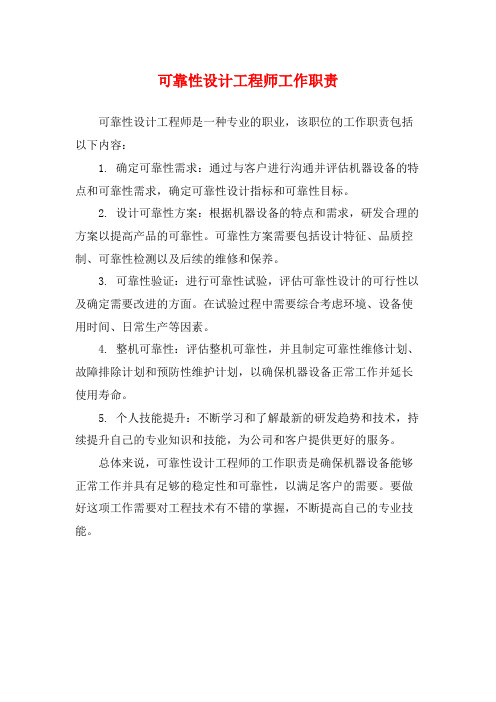 可靠性设计工程师工作职责

可靠性设计工程师是一种专业的职业，该职位的工作职责包括以下内容：

1. 确定可靠性需求：通过与客户进行沟通并评估机器设备的特点和可靠性需求，确定可靠性设计指标和可靠性目标。

2. 设计可靠性方案：根据机器设备的特点和需求，研发合理的方案以提高产品的可靠性。可靠性方案需要包括设计特征、品质控制、可靠性检测以及后续的维修和保养。

3. 可靠性验证：进行可靠性试验，评估可靠性设计的可行性以及确定需要改进的方面。在试验过程中需要综合考虑环境、设备使用时间、日常生产等因素。

4. 整机可靠性：评估整机可靠性，并且制定可靠性维修计划、故障排除计划和预防性维护计划，以确保机器设备正常工作并延长使用寿命。

5. 个人技能提升：不断学习和了解最新的研发趋势和技术，持续提升自己的专业知识和技能，为公司和客户提供更好的服务。

总体来说，可靠性设计工程师的工作职责是确保机器设备能够正常工作并具有足够的稳定性和可靠性，以满足客户的需要。要做好这项工作需要对工程技术有不错的掌握，不断提高自己的专业技能。